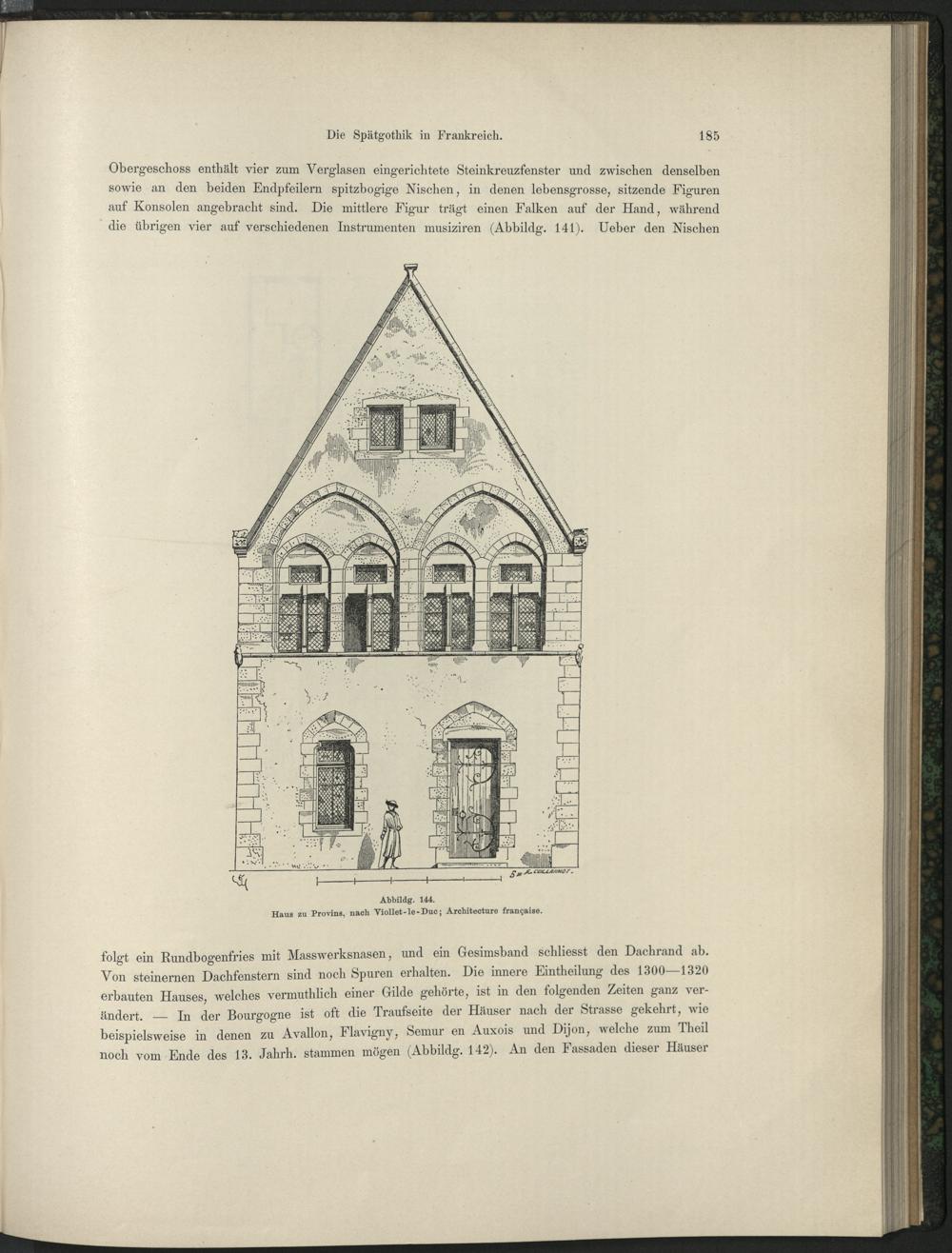 Die Spätgothik in Frankreich. 185

Obergeschoss enthält vier zum Verglasen eingerichtete Steinkreuzfenster und zwischen denselben sowie an den beiden Endpfeilern spitzbogige Nischen, in denen lebensgrosse, sitzende Figuren auf Konsolen angebracht sind. Die mittlere Figur trägt einen Falken auf der Hand, während die übrigen vier auf verschiedenen Instrumenten musiziren (Abbildg. 141). Ueber den Nischen

Abbildg. 144.
Haus zu Provins, nach Viollet-le-Duc; Architecture française.

folgt ein Rundbogenfries mit Masswerksnasen, und ein Gesimsband schliesst den Dachrand ab. Von steinernen Dachfenstern sind noch Spuren erhalten. Die innere Eintheilung des 1300—1320 erbauten Hauses, welches vermuthlich einer Gilde gehörte, ist in den folgenden Zeiten ganz verändert. — In der Bourgogne ist oft die Traufseite der Häuser nach der Strasse gekehrt, wie beispielsweise in denen zu Avallon, Flavigny, Semur en Auxois und Dijon, welche zum Theil noch vom Ende des 13. Jahrh. stammen mögen (Abbildg. 142). An den Fassaden dieser Häuser